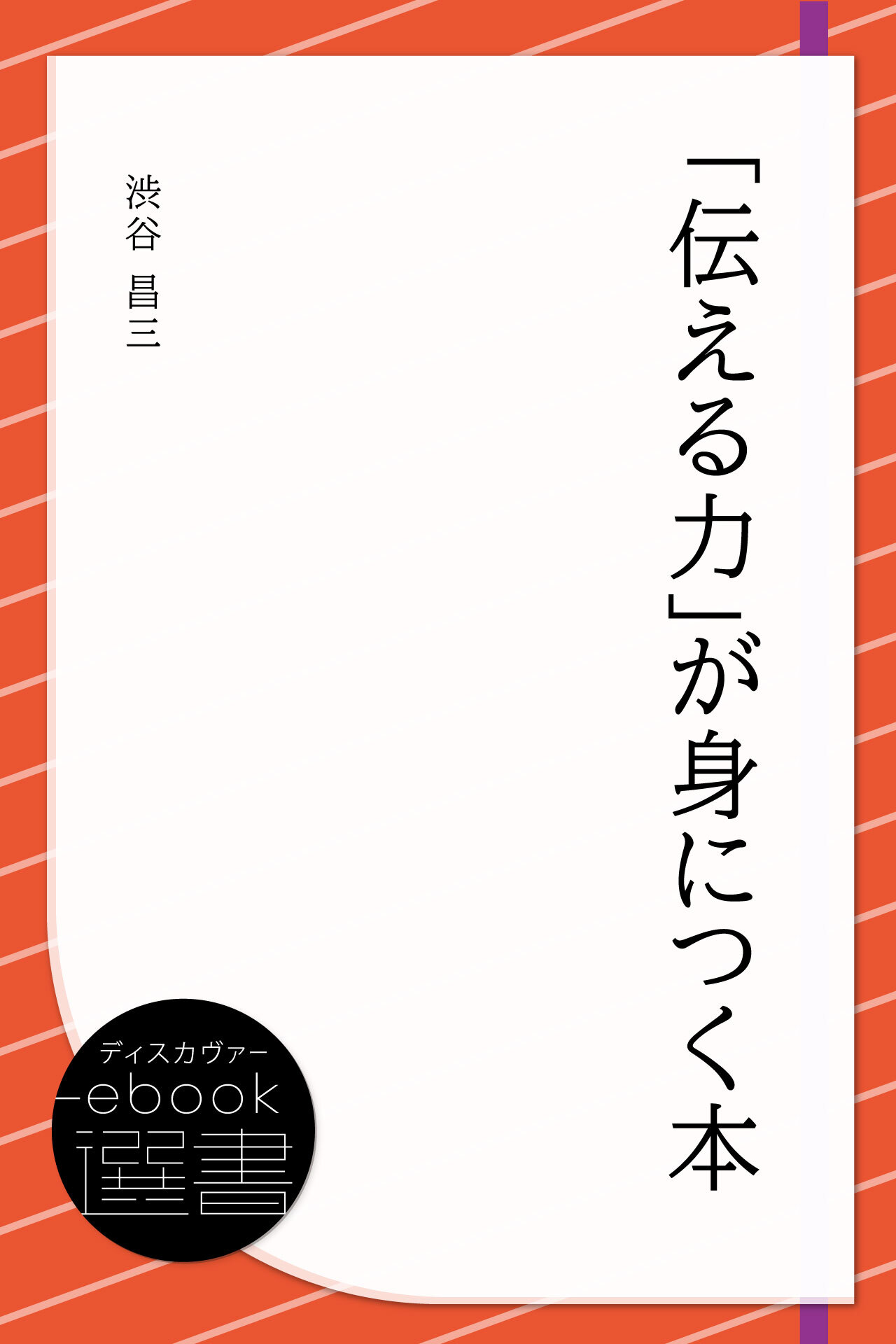 「伝える力」が身につく本

渋谷 昌三

ディスカヴァー
ebook
選書